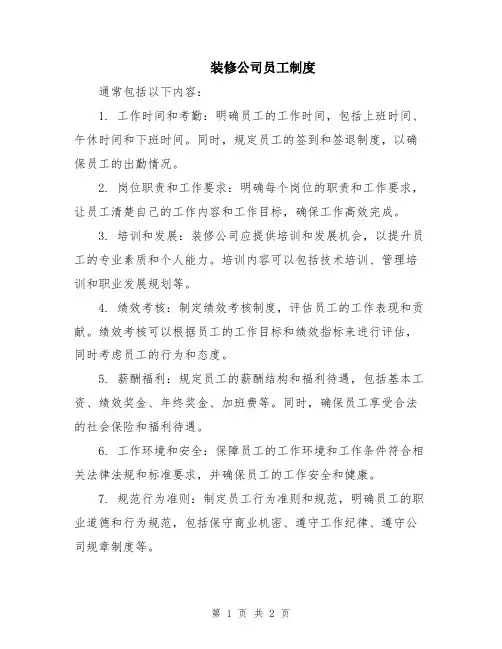 装修公司员工制度

通常包括以下内容：

1. 工作时间和考勤：明确员工的工作时间，包括上班时间、午休时间和下班时间。同时，规定员工的签到和签退制度，以确保员工的出勤情况。

2. 岗位职责和工作要求：明确每个岗位的职责和工作要求，让员工清楚自己的工作内容和工作目标，确保工作高效完成。

3. 培训和发展：装修公司应提供培训和发展机会，以提升员工的专业素质和个人能力。培训内容可以包括技术培训、管理培训和职业发展规划等。

4. 绩效考核：制定绩效考核制度，评估员工的工作表现和贡献。绩效考核可以根据员工的工作目标和绩效指标来进行评估，同时考虑员工的行为和态度。

5. 薪酬福利：规定员工的薪酬结构和福利待遇，包括基本工资、绩效奖金、年终奖金、加班费等。同时，确保员工享受合法的社会保险和福利待遇。

6. 工作环境和安全：保障员工的工作环境和工作条件符合相关法律法规和标准要求，并确保员工的工作安全和健康。

7. 规范行为准则：制定员工行为准则和规范，明确员工的职业道德和行为规范，包括保守商业机密、遵守工作纪律、遵守公司规章制度等。

第 1 页 共 2 页